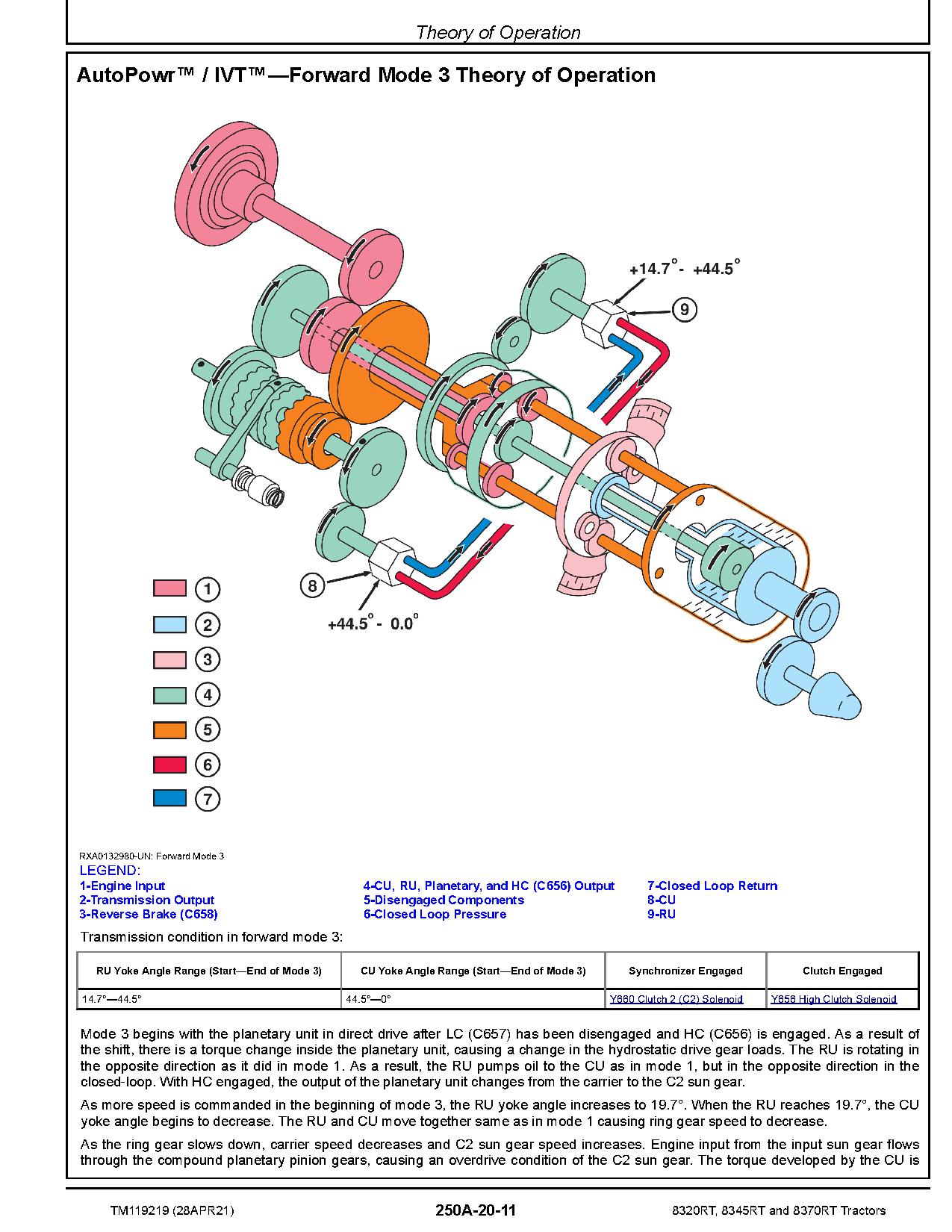 Theory of Operation

AutoPowr™ / IVT™—Forward Mode 3 Theory of Operation

+14.7° - +44.5°

9

8

+44.5° - 0.0°

1
2
3
4
5
6
7

RXA0132980-UN: Forward Mode 3
LEGEND:
1-Engine Input
2-Transmission Output
3-Reverse Brake (C658)
4-CU, RU, Planetary, and HC (C656) Output
5-Disengaged Components
6-Closed Loop Pressure
7-Closed Loop Return
8-CU
9-RU

Transmission condition in forward mode 3:

| RU Yoke Angle Range (Start—End of Mode 3) | CU Yoke Angle Range (Start—End of Mode 3) | Synchronizer Engaged | Clutch Engaged |
|---|---|---|---|
| 14.7°—44.5° | 44.5°—0° | Y660 Clutch 2 (C2) Solenoid | Y656 High Clutch Solenoid |

Mode 3 begins with the planetary unit in direct drive after LC (C657) has been disengaged and HC (C656) is engaged. As a result of the shift, there is a torque change inside the planetary unit, causing a change in the hydrostatic drive gear loads. The RU is rotating in the opposite direction as it did in mode 1. As a result, the RU pumps oil to the CU as in mode 1, but in the opposite direction in the closed-loop. With HC engaged, the output of the planetary unit changes from the carrier to the C2 sun gear.

As more speed is commanded in the beginning of mode 3, the RU yoke angle increases to 19.7°. When the RU reaches 19.7°, the CU yoke angle begins to decrease. The RU and CU move together same as in mode 1 causing ring gear speed to decrease.

As the ring gear slows down, carrier speed decreases and C2 sun gear speed increases. Engine input from the input sun gear flows through the compound planetary pinion gears, causing an overdrive condition of the C2 sun gear. The torque developed by the CU is

TM119219 (28APR21)
250A-20-11
8320RT, 8345RT and 8370RT Tractors